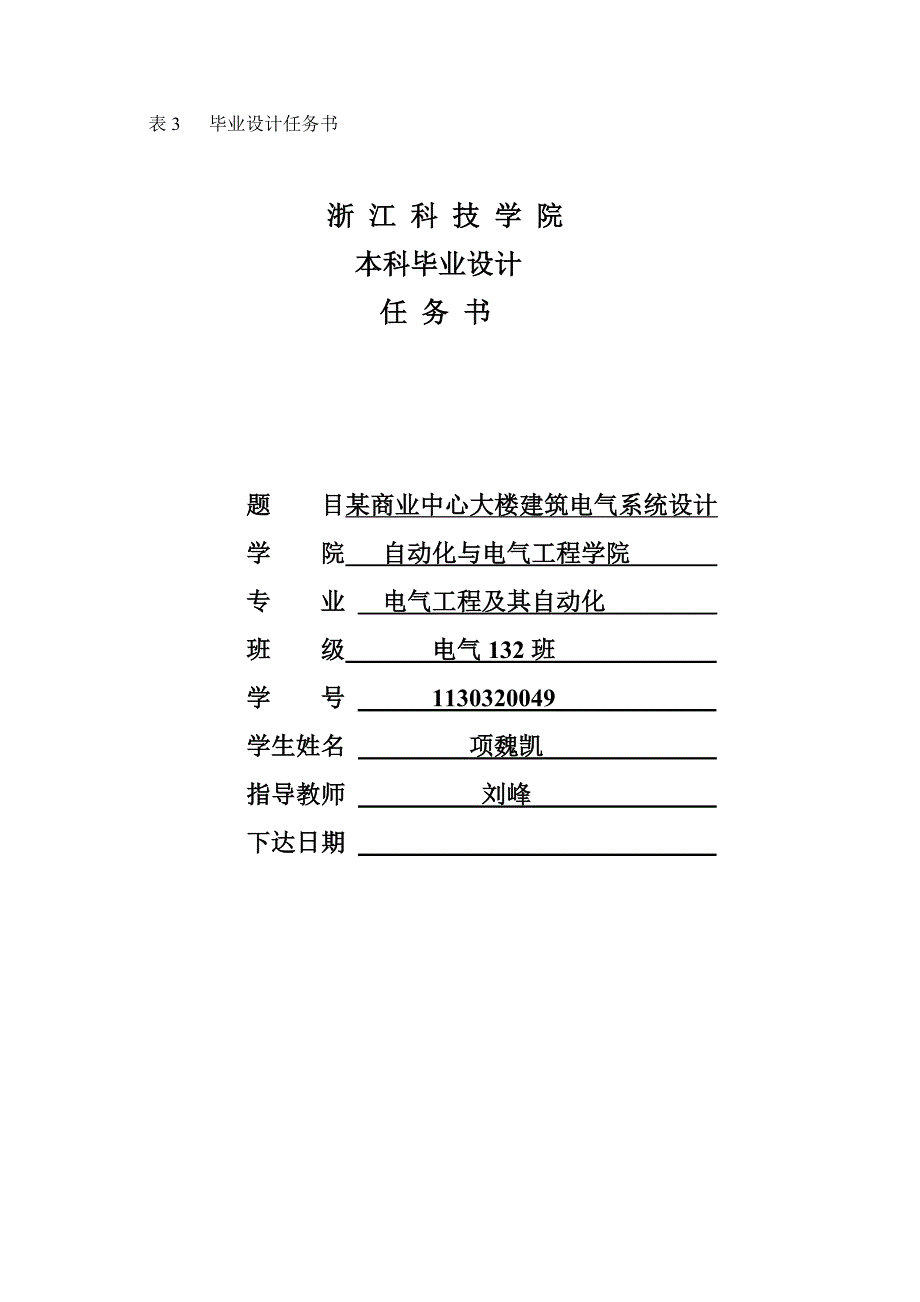 表 3　毕业设计任务书

浙 江 科 技 学 院
本科毕业设计
任 务 书

题　　目某商业中心大楼建筑电气系统设计
学　　院　自动化与电气工程学院
专　　业　电气工程及其自动化
班　　级　电气 132 班
学　　号　1130320049
学生姓名　项魏凯
指导教师　刘峰
下达日期